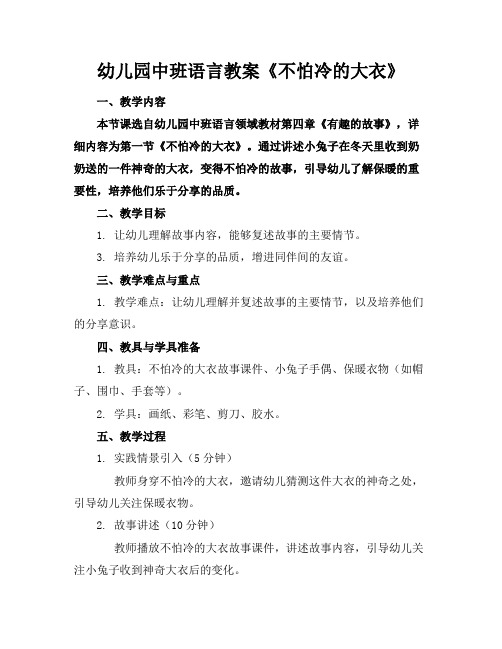 幼儿园中班语言教案《不怕冷的大衣》

一、教学内容

本节课选自幼儿园中班语言领域教材第四章《有趣的故事》，详细内容为第一节《不怕冷的大衣》。通过讲述小兔子在冬天里收到奶奶送的一件神奇的大衣，变得不怕冷的故事，引导幼儿了解保暖的重要性，培养他们乐于分享的品质。

二、教学目标

1. 让幼儿理解故事内容，能够复述故事的主要情节。

3. 培养幼儿乐于分享的品质，增进同伴间的友谊。

三、教学难点与重点

1. 教学难点：让幼儿理解并复述故事的主要情节，以及培养他们的分享意识。

四、教具与学具准备

1. 教具：不怕冷的大衣故事课件、小兔子手偶、保暖衣物（如帽子、围巾、手套等）。

2. 学具：画纸、彩笔、剪刀、胶水。

五、教学过程

1. 实践情景引入（5 分钟）

教师身穿不怕冷的大衣，邀请幼儿猜测这件大衣的神奇之处，引导幼儿关注保暖衣物。

2. 故事讲述（10 分钟）

教师播放不怕冷的大衣故事课件，讲述故事内容，引导幼儿关注小兔子收到神奇大衣后的变化。